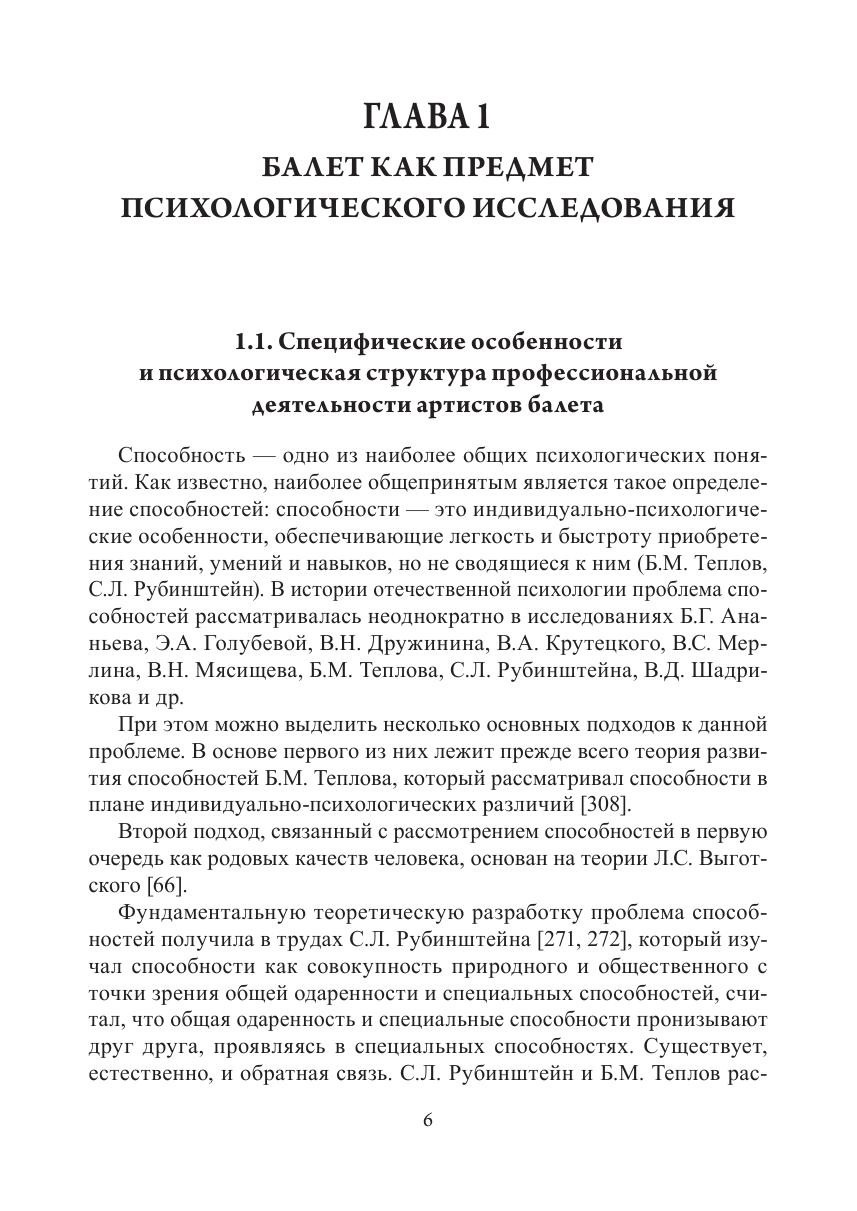 ГЛАВА 1

БАЛЕТ КАК ПРЕДМЕТ ПСИХОЛОГИЧЕСКОГО ИССЛЕДОВАНИЯ

1.1. Специфические особенности и психологическая структура профессиональной деятельности артистов балета

Способность — одно из наиболее общих психологических понятий. Как известно, наиболее общепринятым является такое определение способностей: способности — это индивидуально-психологические особенности, обеспечивающие легкость и быстроту приобретения знаний, умений и навыков, но не сводящиеся к ним (Б.М. Теплов, С.Л. Рубинштейн). В истории отечественной психологии проблема способностей рассматривалась неоднократно в исследованиях Б.Г. Ананьева, Э.А. Голубевой, В.Н. Дружинина, В.А. Крутецкого, В.С. Мерлина, В.Н. Мясищева, Б.М. Теплова, С.Л. Рубинштейна, В.Д. Шадрикова и др.

При этом можно выделить несколько основных подходов к данной проблеме. В основе первого из них лежит прежде всего теория развития способностей Б.М. Теплова, который рассматривал способности в плане индивидуально-психологических различий [308].

Второй подход, связанный с рассмотрением способностей в первую очередь как родовых качеств человека, основан на теории Л.С. Выготского [66].

Фундаментальную теоретическую разработку проблема способностей получила в трудах С.Л. Рубинштейна [271, 272], который изучал способности как совокупность природного и общественного с точки зрения общей одаренности и специальных способностей, считал, что общая одаренность и специальные способности пронизывают друг друга, проявляясь в специальных способностях. Существует, естественно, и обратная связь. С.Л. Рубинштейн и Б.М. Теплов рас-

6